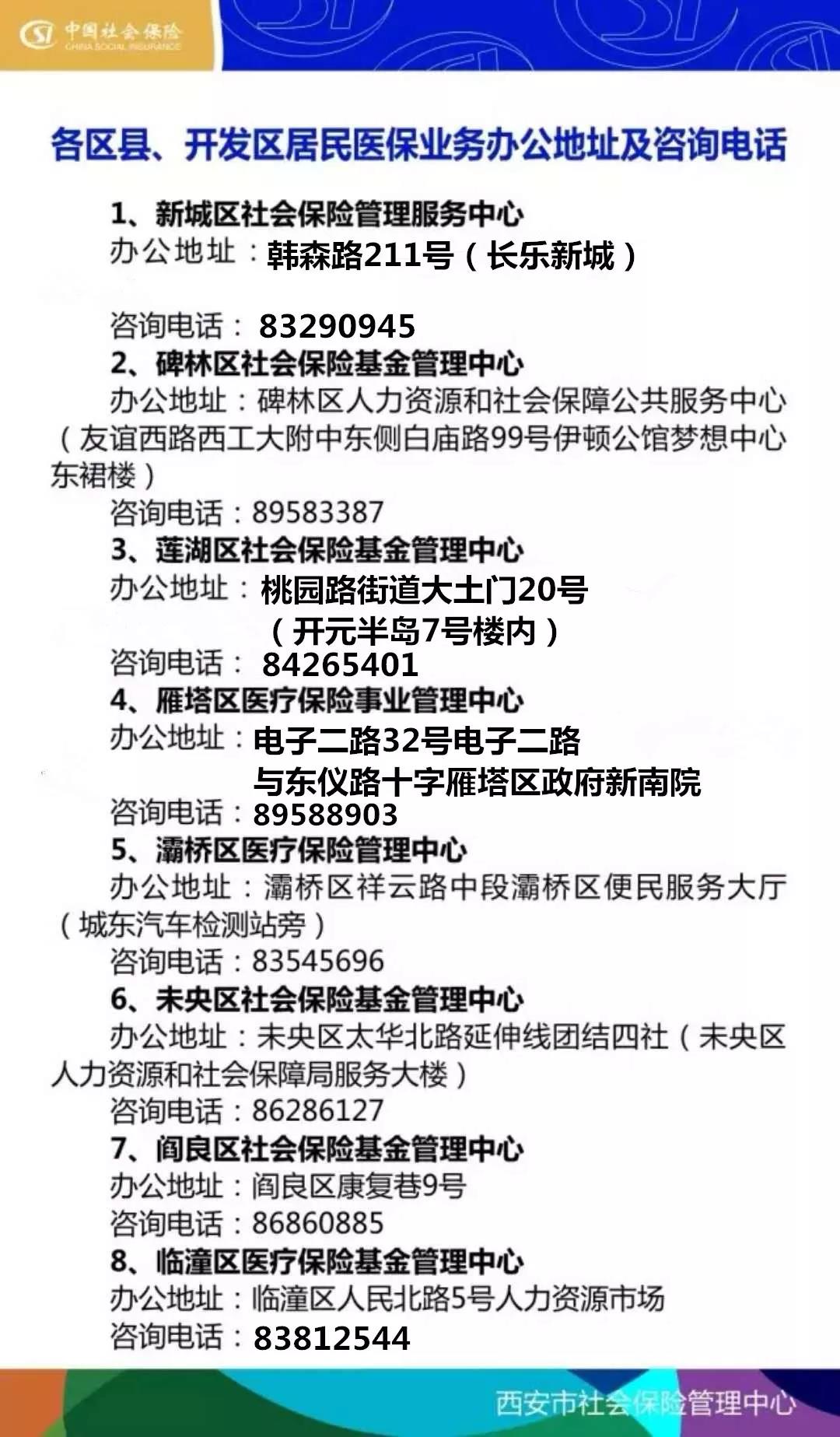 中国社会保险
CHINA SOCIAL INSURANCE

各区县、开发区居民医保业务办公地址及咨询电话

1、新城区社会保险管理服务中心
办公地址：韩森路211号（长乐新城）
咨询电话：83290945

2、碑林区社会保险基金管理中心
办公地址：碑林区人力资源和社会保障公共服务中心（友谊西路西工大附中东侧白庙路99号伊顿公馆梦想中心东裙楼）
咨询电话：89583387

3、莲湖区社会保险基金管理中心
办公地址：桃园路街道大土门20号（开元半岛7号楼内）
咨询电话：84265401

4、雁塔区医疗保险事业管理中心
办公地址：电子二路32号电子二路与东仪路十字雁塔区政府新南院
咨询电话：89588903

5、灞桥区医疗保险管理中心
办公地址：灞桥区祥云路中段灞桥区便民服务大厅（城东汽车检测站旁）
咨询电话：83545696

6、未央区社会保险基金管理中心
办公地址：未央区太华北路延伸线团结四社（未央区人力资源和社会保障局服务大楼）
咨询电话：86286127

7、阎良区社会保险基金管理中心
办公地址：阎良区康复巷9号
咨询电话：86860885

8、临潼区医疗保险基金管理中心
办公地址：临潼区人民北路5号人力资源市场
咨询电话：83812544

西安市社会保险管理中心